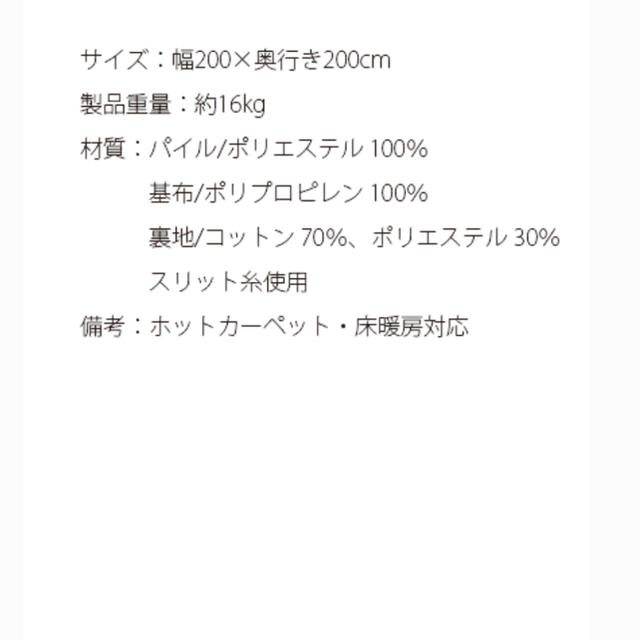 サイズ：幅200×奥行き200cm

製品重量：約16kg

材質：パイル/ポリエステル 100%
基布/ポリプロピレン 100%
裏地/コットン 70%、ポリエステル 30%
スリット糸使用

備考：ホットカーペット・床暖房対応